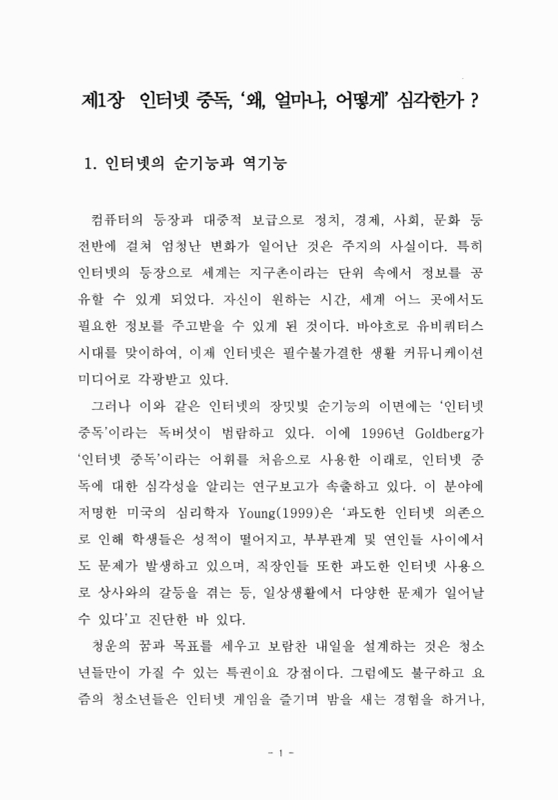 제1장 인터넷 중독, '왜, 얼마나, 어떻게' 심각한가 ?

1. 인터넷의 순기능과 역기능

컴퓨터의 등장과 대중적 보급으로 정치, 경제, 사회, 문화 등 전반에 걸쳐 엄청난 변화가 일어난 것은 주지의 사실이다. 특히 인터넷의 등장으로 세계는 지구촌이라는 단위 속에서 정보를 공유할 수 있게 되었다. 자신이 원하는 시간, 세계 어느 곳에서도 필요한 정보를 주고받을 수 있게 된 것이다. 바야흐로 유비쿼터스 시대를 맞이하여, 이제 인터넷은 필수불가결한 생활 커뮤니케이션 미디어로 각광받고 있다.

그러나 이와 같은 인터넷의 장밋빛 순기능의 이면에는 '인터넷 중독'이라는 독버섯이 범람하고 있다. 이에 1996년 Goldberg가 '인터넷 중독'이라는 어휘를 처음으로 사용한 이래로, 인터넷 중독에 대한 심각성을 알리는 연구보고가 속출하고 있다. 이 분야에 저명한 미국의 심리학자 Young(1999)은 '과도한 인터넷 의존으로 인해 학생들은 성적이 떨어지고, 부부관계 및 연인들 사이에서도 문제가 발생하고 있으며, 직장인들 또한 과도한 인터넷 사용으로 상사와의 갈등을 겪는 등, 일상생활에서 다양한 문제가 일어날 수 있다'고 진단한 바 있다.

청운의 꿈과 목표를 세우고 보람찬 내일을 설계하는 것은 청소년들만이 가질 수 있는 특권이요 강점이다. 그럼에도 불구하고 요즘의 청소년들은 인터넷 게임을 즐기며 밤을 새는 경험을 하거나,

- 1 -